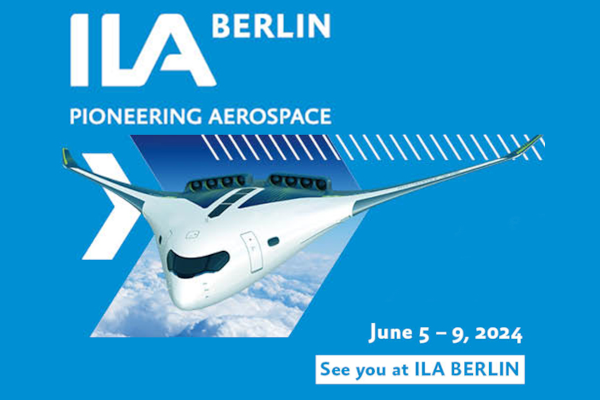 ILA BERLIN

PIONEERING AEROSPACE

June 5 – 9, 2024

See you at ILA BERLIN